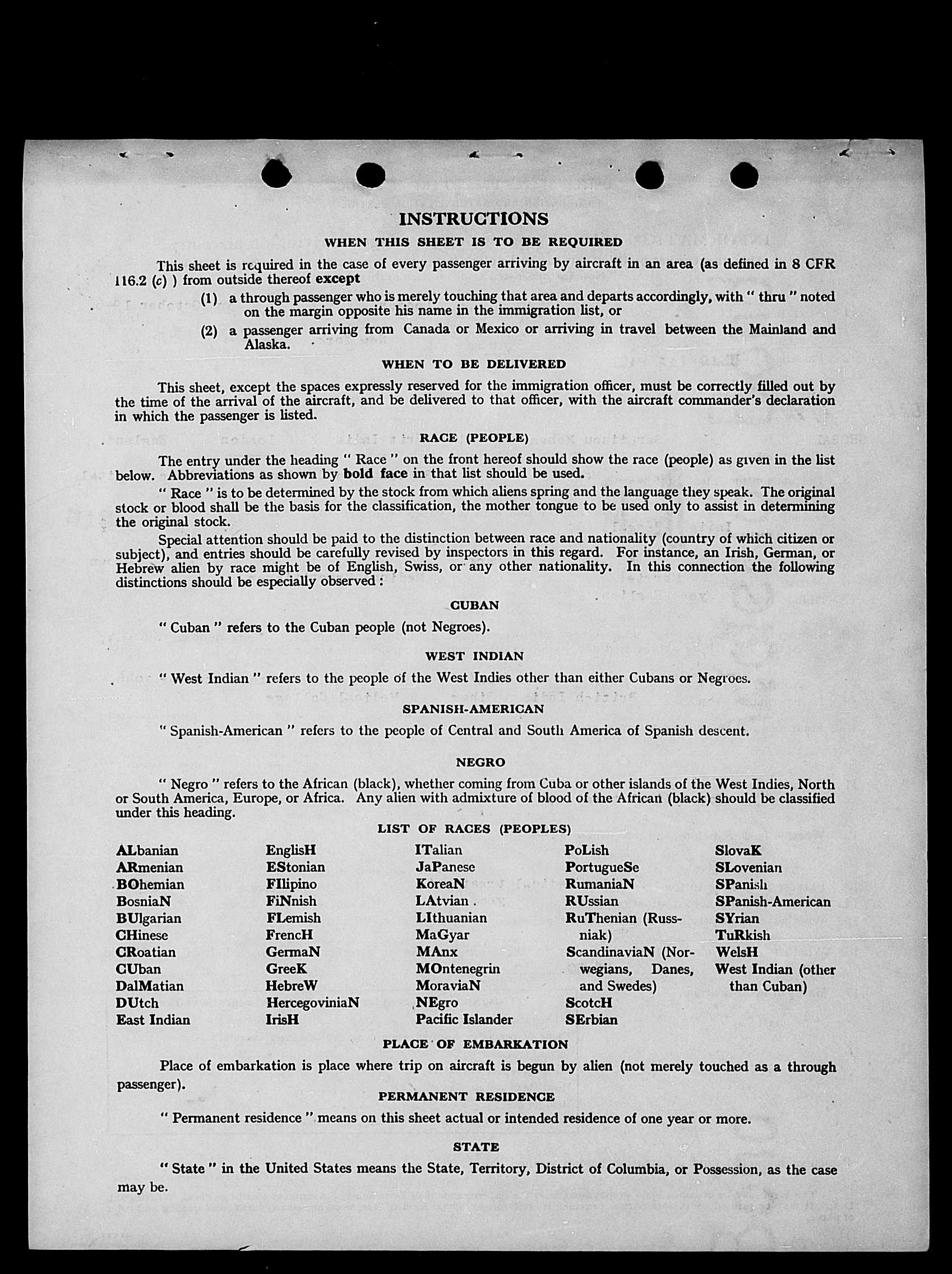 INSTRUCTIONS

WHEN THIS SHEET IS TO BE REQUIRED

This sheet is required in the case of every passenger arriving by aircraft in an area (as defined in 8 CFR 116.2 (c) ) from outside thereof except

(1) a through passenger who is merely touching that area and departs accordingly, with " thru " noted on the margin opposite his name in the immigration list, or

(2) a passenger arriving from Canada or Mexico or arriving in travel between the Mainland and Alaska.

WHEN TO BE DELIVERED

This sheet, except the spaces expressly reserved for the immigration officer, must be correctly filled out by the time of the arrival of the aircraft, and be delivered to that officer, with the aircraft commander's declaration in which the passenger is listed.

RACE (PEOPLE)

The entry under the heading " Race " on the front hereof should show the race (people) as given in the list below. Abbreviations as shown by bold face in that list should be used.

" Race " is to be determined by the stock from which aliens spring and the language they speak. The original stock or blood shall be the basis for the classification, the mother tongue to be used only to assist in determining the original stock.

Special attention should be paid to the distinction between race and nationality (country of which citizen or subject), and entries should be carefully revised by inspectors in this regard. For instance, an Irish, German, or Hebrew alien by race might be of English, Swiss, or any other nationality. In this connection the following distinctions should be especially observed :

CUBAN

" Cuban " refers to the Cuban people (not Negroes).

WEST INDIAN

" West Indian " refers to the people of the West Indies other than either Cubans or Negroes.

SPANISH-AMERICAN

" Spanish-American " refers to the people of Central and South America of Spanish descent.

NEGRO

" Negro " refers to the African (black), whether coming from Cuba or other islands of the West Indies, North or South America, Europe, or Africa. Any alien with admixture of blood of the African (black) should be classified under this heading.

LIST OF RACES (PEOPLES)

ALbanian
ARmenian
BOhemian
BosniaN
BUlgarian
CHinese
CRoatian
CUban
DalMatian
DUtch
East Indian

EnglisH
EStonian
FIlipino
FiNnish
FLemish
FrencH
GermaN
GreeK
HebreW
HercegoviniaN
IrisH

ITalian
JaPanese
KoreaN
LAtvian
LIthuanian
MaGyar
MAnx
MOntenegrin
MoraviaN
NEgro
Pacific Islander

PoLish
PortugueSe
RumaniaN
RUssian
RuThenian (Russniak)
ScandinaviaN (Norwegians, Danes, and Swedes)
ScotcH
SErbian

SlovaK
SLovenian
SPanish
SPanish-American
SYrian
TuRkish
WelsH
West Indian (other than Cuban)

PLACE OF EMBARKATION

Place of embarkation is place where trip on aircraft is begun by alien (not merely touched as a through passenger).

PERMANENT RESIDENCE

" Permanent residence " means on this sheet actual or intended residence of one year or more.

STATE

" State " in the United States means the State, Territory, District of Columbia, or Possession, as the case may be.